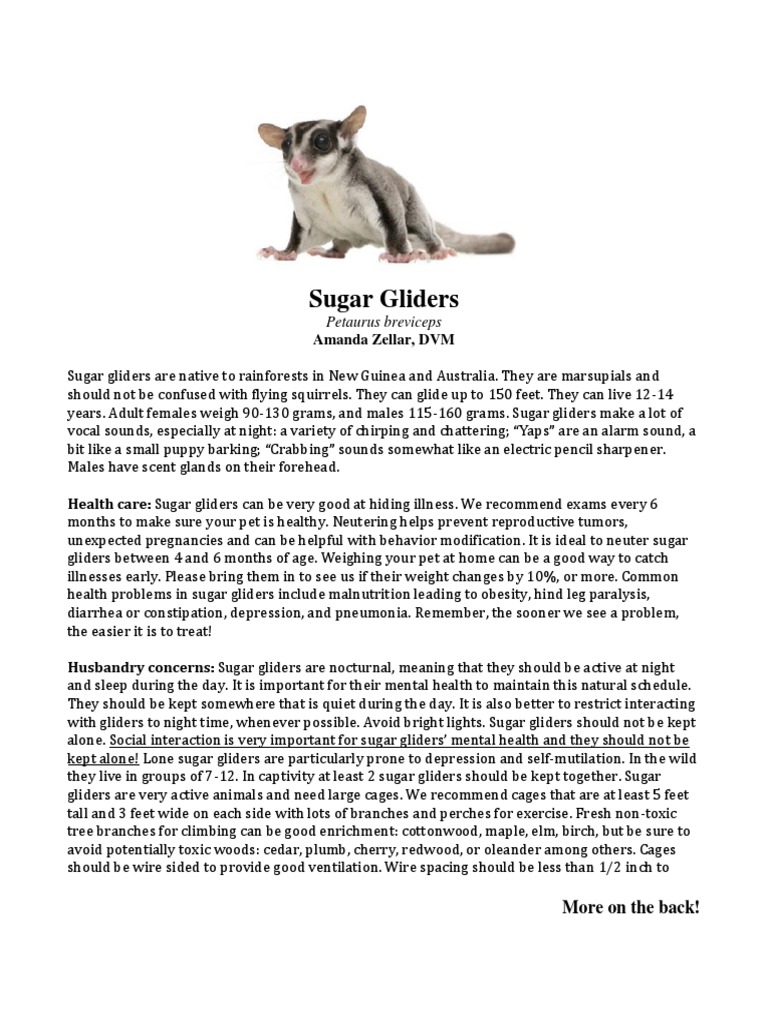 Sugar Gliders
Petaurus breviceps
Amanda Zellar, DVM

Sugar gliders are native to rainforests in New Guinea and Australia. They are marsupials and should not be confused with flying squirrels. They can glide up to 150 feet. They can live 12-14 years. Adult females weigh 90-130 grams, and males 115-160 grams. Sugar gliders make a lot of vocal sounds, especially at night: a variety of chirping and chattering; "Yaps" are an alarm sound, a bit like a small puppy barking; "Crabbing" sounds somewhat like an electric pencil sharpener. Males have scent glands on their forehead.

Health care: Sugar gliders can be very good at hiding illness. We recommend exams every 6 months to make sure your pet is healthy. Neutering helps prevent reproductive tumors, unexpected pregnancies and can be helpful with behavior modification. It is ideal to neuter sugar gliders between 4 and 6 months of age. Weighing your pet at home can be a good way to catch illnesses early. Please bring them in to see us if their weight changes by 10%, or more. Common health problems in sugar gliders include malnutrition leading to obesity, hind leg paralysis, diarrhea or constipation, depression, and pneumonia. Remember, the sooner we see a problem, the easier it is to treat!

Husbandry concerns: Sugar gliders are nocturnal, meaning that they should be active at night and sleep during the day. It is important for their mental health to maintain this natural schedule. They should be kept somewhere that is quiet during the day. It is also better to restrict interacting with gliders to night time, whenever possible. Avoid bright lights. Sugar gliders should not be kept alone. Social interaction is very important for sugar gliders' mental health and they should not be kept alone! Lone sugar gliders are particularly prone to depression and self-mutilation. In the wild they live in groups of 7-12. In captivity at least 2 sugar gliders should be kept together. Sugar gliders are very active animals and need large cages. We recommend cages that are at least 5 feet tall and 3 feet wide on each side with lots of branches and perches for exercise. Fresh non-toxic tree branches for climbing can be good enrichment: cottonwood, maple, elm, birch, but be sure to avoid potentially toxic woods: cedar, plumb, cherry, redwood, or oleander among others. Cages should be wire sided to provide good ventilation. Wire spacing should be less than 1/2 inch to

More on the back!